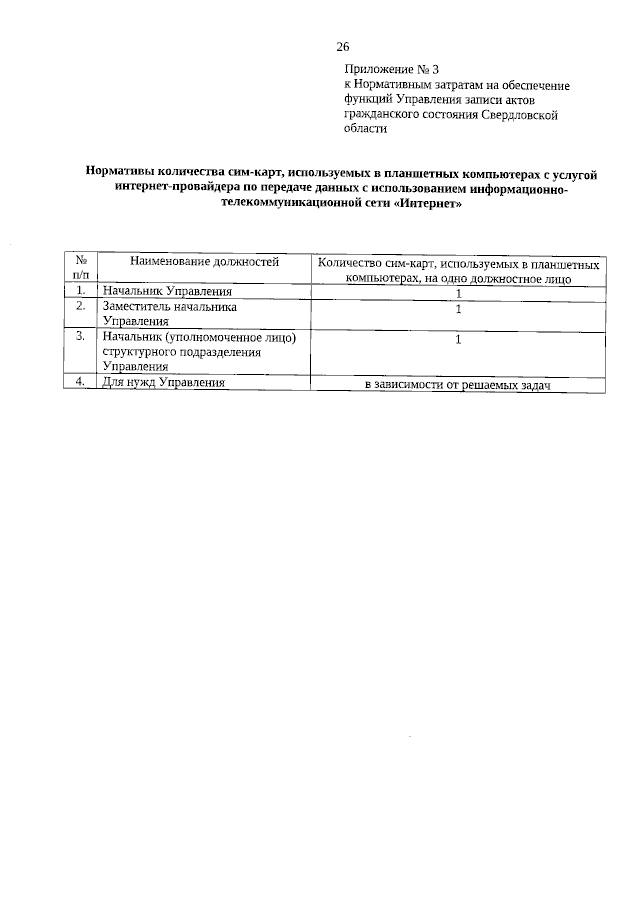 26

Приложение № 3
к Нормативным затратам на обеспечение функций Управления записи актов гражданского состояния Свердловской области

Нормативы количества сим-карт, используемых в планшетных компьютерах с услугой интернет-провайдера по передаче данных с использованием информационно-телекоммуникационной сети «Интернет»

| № п/п | Наименование должностей | Количество сим-карт, используемых в планшетных компьютерах, на одно должностное лицо |
|---|---|---|
| 1. | Начальник Управления | 1 |
| 2. | Заместитель начальника Управления | 1 |
| 3. | Начальник (уполномоченное лицо) структурного подразделения Управления | 1 |
| 4. | Для нужд Управления | в зависимости от решаемых задач |